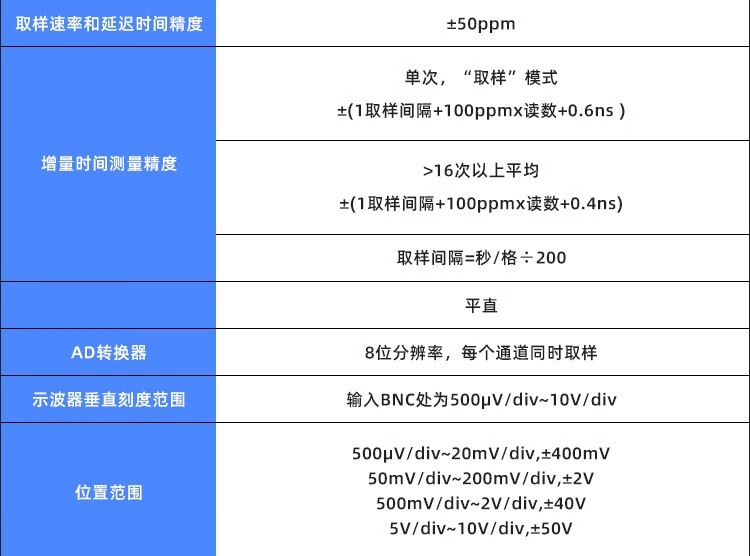 | 取样速率和延迟时间精度 | ±50ppm |
|---|---|
| 增量时间测量精度 | 单次，“取样”模式 ±(1取样间隔+100ppmx读数+0.6ns ) |
| | >16次以上平均 ±(1取样间隔+100ppmx读数+0.4ns) |
| | 取样间隔=秒/格÷200 |
| | 平直 |
| AD转换器 | 8位分辨率，每个通道同时取样 |
| 示波器垂直刻度范围 | 输入BNC处为500μV/div~10V/div |
| 位置范围 | 500μV/div~20mV/div,±400mV 50mV/div~200mV/div,±2V 500mV/div~2V/div,±40V 5V/div~10V/div,±50V |